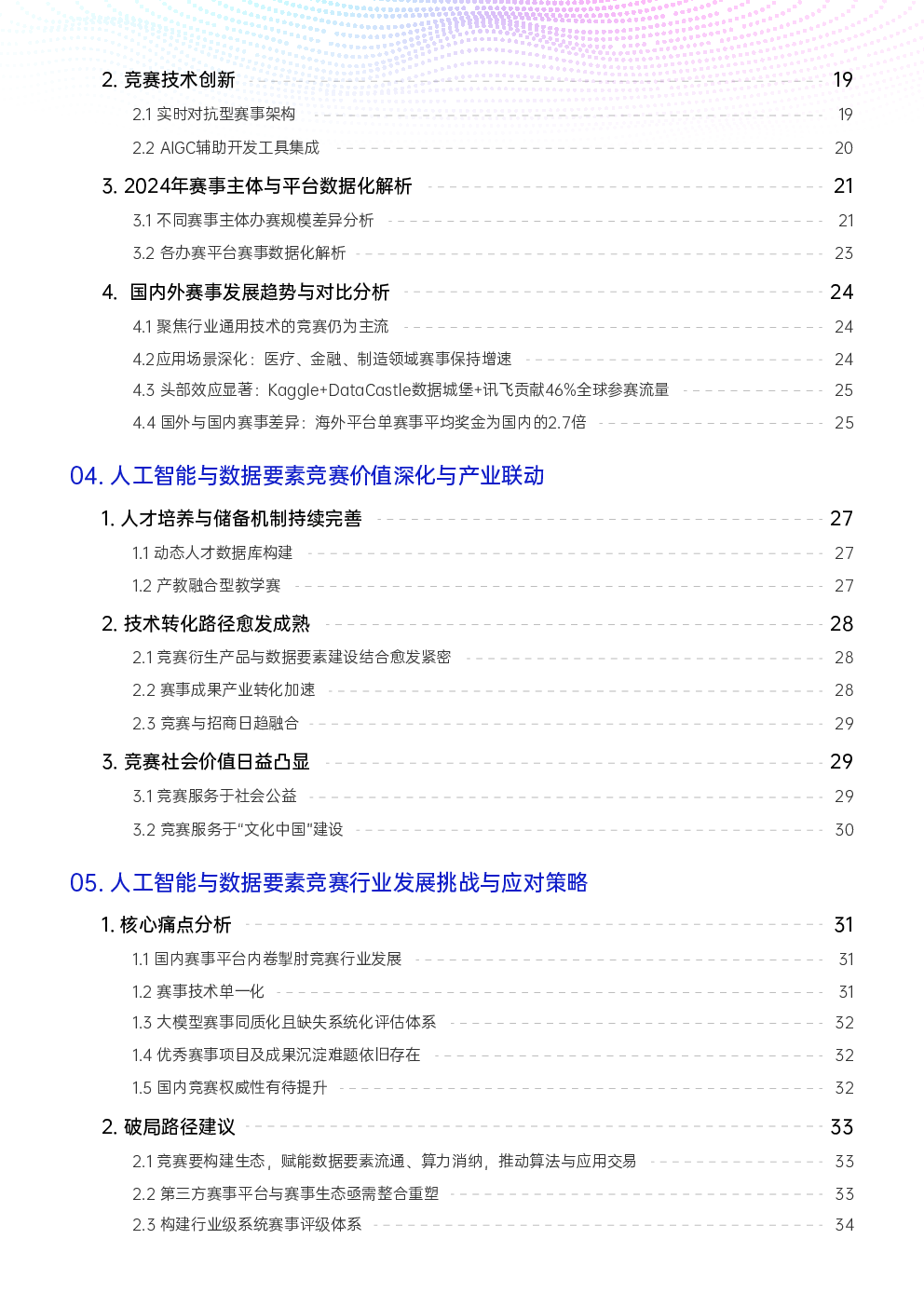 2. 竞赛技术创新 19

2.1 实时对抗型赛事架构 19

2.2 AIGC辅助开发工具集成 20

3. 2024年赛事主体与平台数据化解析 21

3.1 不同赛事主体办赛规模差异分析 21

3.2 各办赛平台赛事数据化解析 23

4. 国内外赛事发展趋势与对比分析 24

4.1 聚焦行业通用技术的竞赛仍为主流 24

4.2应用场景深化：医疗、金融、制造领域赛事保持增速 24

4.3 头部效应显著：Kaggle+DataCastle数据城堡+讯飞贡献46%全球参赛流量 25

4.4 国外与国内赛事差异：海外平台单赛事平均奖金为国内的2.7倍 25

04. 人工智能与数据要素竞赛价值深化与产业联动

1. 人才培养与储备机制持续完善 27

1.1 动态人才数据库构建 27

1.2 产教融合型教学赛 27

2. 技术转化路径愈发成熟 28

2.1 竞赛衍生产品与数据要素建设结合愈发紧密 28

2.2 赛事成果产业转化加速 28

2.3 竞赛与招商日趋融合 29

3. 竞赛社会价值日益凸显 29

3.1 竞赛服务于社会公益 29

3.2 竞赛服务于“文化中国”建设 30

05. 人工智能与数据要素竞赛行业发展挑战与应对策略

1. 核心痛点分析 31

1.1 国内赛事平台内卷掣肘竞赛行业发展 31

1.2 赛事技术单一化 31

1.3 大模型赛事同质化且缺失系统化评估体系 32

1.4 优秀赛事项目及成果沉淀难题依旧存在 32

1.5 国内竞赛权威性有待提升 32

2. 破局路径建议 33

2.1 竞赛要构建生态，赋能数据要素流通、算力消纳，推动算法与应用交易 33

2.2 第三方赛事平台与赛事生态亟需整合重塑 33

2.3 构建行业级系统赛事评级体系 34